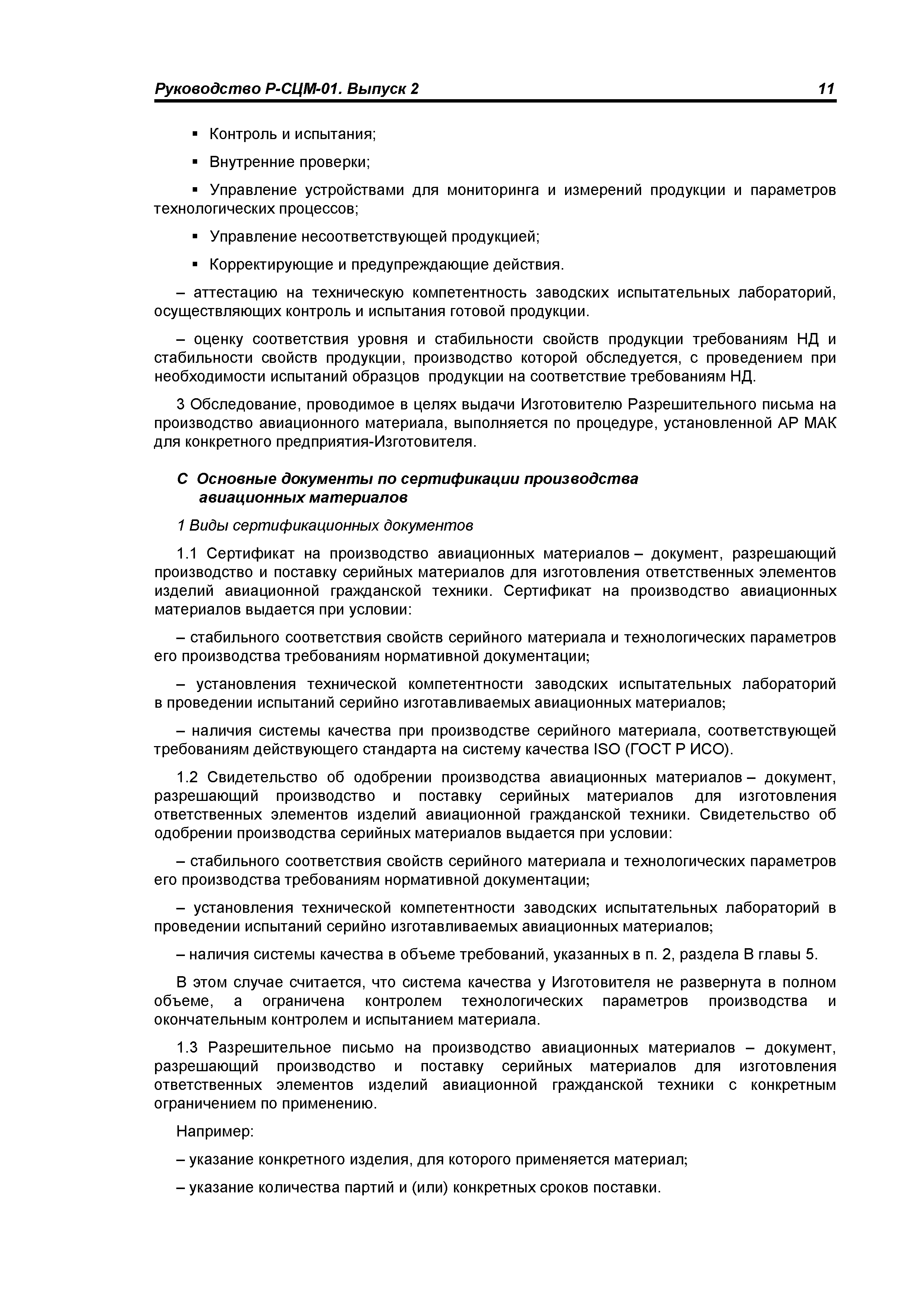 Руководство Р-СЦМ-01. Выпуск 2 11

▪ Контроль и испытания;

▪ Внутренние проверки;

▪ Управление устройствами для мониторинга и измерений продукции и параметров технологических процессов;

▪ Управление несоответствующей продукцией;

▪ Корректирующие и предупреждающие действия.

– аттестацию на техническую компетентность заводских испытательных лабораторий, осуществляющих контроль и испытания готовой продукции.

– оценку соответствия уровня и стабильности свойств продукции требованиям НД и стабильности свойств продукции, производство которой обследуется, с проведением при необходимости испытаний образцов продукции на соответствие требованиям НД.

3 Обследование, проводимое в целях выдачи Изготовителю Разрешительного письма на производство авиационного материала, выполняется по процедуре, установленной АР МАК для конкретного предприятия-Изготовителя.

С Основные документы по сертификации производства авиационных материалов

1 Виды сертификационных документов

1.1 Сертификат на производство авиационных материалов – документ, разрешающий производство и поставку серийных материалов для изготовления ответственных элементов изделий авиационной гражданской техники. Сертификат на производство авиационных материалов выдается при условии:

– стабильного соответствия свойств серийного материала и технологических параметров его производства требованиям нормативной документации;

– установления технической компетентности заводских испытательных лабораторий в проведении испытаний серийно изготавливаемых авиационных материалов;

– наличия системы качества при производстве серийного материала, соответствующей требованиям действующего стандарта на систему качества ISO (ГОСТ Р ИСО).

1.2 Свидетельство об одобрении производства авиационных материалов – документ, разрешающий производство и поставку серийных материалов для изготовления ответственных элементов изделий авиационной гражданской техники. Свидетельство об одобрении производства серийных материалов выдается при условии:

– стабильного соответствия свойств серийного материала и технологических параметров его производства требованиям нормативной документации;

– установления технической компетентности заводских испытательных лабораторий в проведении испытаний серийно изготавливаемых авиационных материалов;

– наличия системы качества в объеме требований, указанных в п. 2, раздела В главы 5.

В этом случае считается, что система качества у Изготовителя не развернута в полном объеме, а ограничена контролем технологических параметров производства и окончательным контролем и испытанием материала.

1.3 Разрешительное письмо на производство авиационных материалов – документ, разрешающий производство и поставку серийных материалов для изготовления ответственных элементов изделий авиационной гражданской техники с конкретным ограничением по применению.

Например:

– указание конкретного изделия, для которого применяется материал;

– указание количества партий и (или) конкретных сроков поставки.